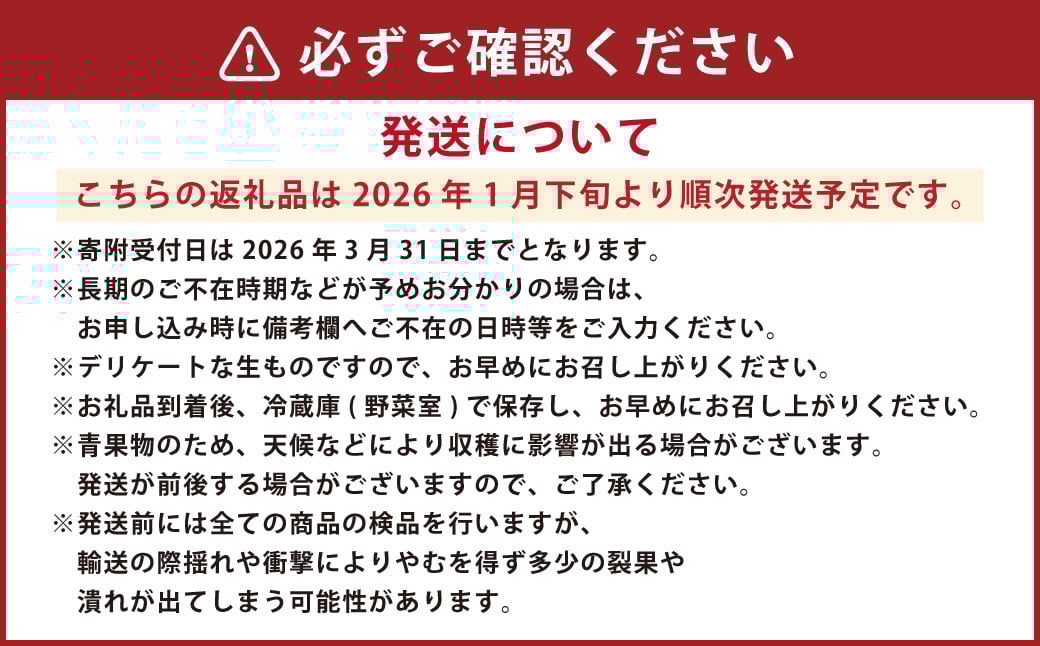 必ずご確認ください

発送について

こちらの返礼品は 2026 年 1 月下旬より順次発送予定です。

※寄附受付日は 2026 年 3 月 31 日までとなります。
※長期のご不在時期などが予めお分かりの場合は、お申し込み時に備考欄へご不在の日時等をご入力ください。
※デリケートな生ものですので、お早めにお召し上がりください。
※お礼品到着後、冷蔵庫 ( 野菜室 ) で保存し、お早めにお召し上がりください。
※青果物のため、天候などにより収穫に影響が出る場合がございます。発送が前後する場合がございますので、ご了承ください。
※発送前には全ての商品の検品を行いますが、輸送の際揺れや衝撃によりやむを得ず多少の裂果や潰れが出てしまう可能性があります。